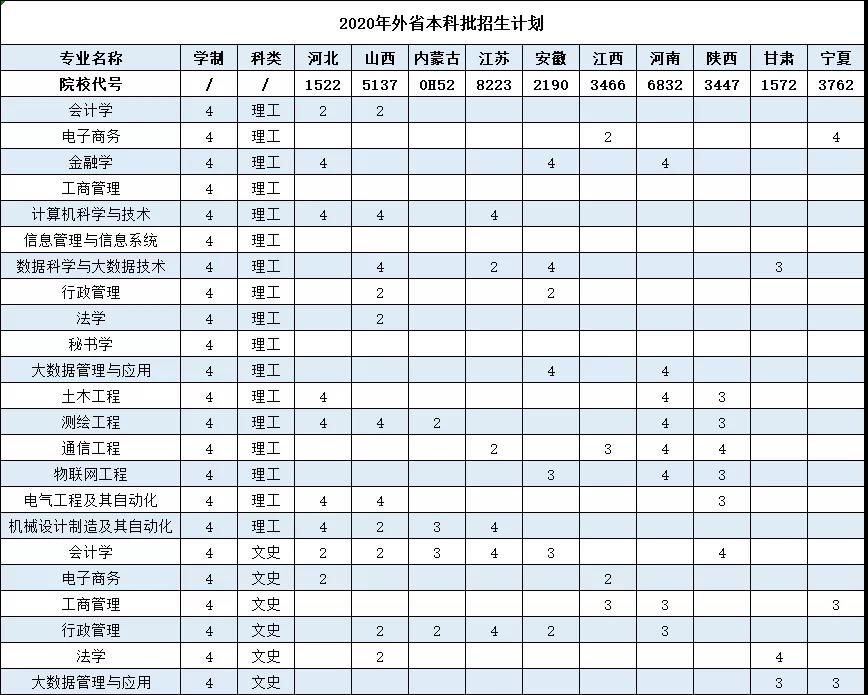 2020年外省本科批招生计划

| 专业名称 | 学制 | 科类 | 河北 | 山西 | 内蒙古 | 江苏 | 安徽 | 江西 | 河南 | 陕西 | 甘肃 | 宁夏 |
|---|---|---|---|---|---|---|---|---|---|---|---|---|
| 院校代号 | / | / | 1522 | 5137 | 0H52 | 8223 | 2190 | 3466 | 6832 | 3447 | 1572 | 3762 |
| 会计学 | 4 | 理工 | 2 | 2 | | | | | | | | |
| 电子商务 | 4 | 理工 | | | | | | 2 | | | | 4 |
| 金融学 | 4 | 理工 | 4 | | | | 4 | | 4 | | | |
| 工商管理 | 4 | 理工 | | | | | | | | | | |
| 计算机科学与技术 | 4 | 理工 | 4 | 4 | | 4 | | | | | | |
| 信息管理与信息系统 | 4 | 理工 | | | | | | | | | | |
| 数据科学与大数据技术 | 4 | 理工 | | 4 | | 2 | 4 | | | | 3 | |
| 行政管理 | 4 | 理工 | | 2 | | | 2 | | | | | |
| 法学 | 4 | 理工 | | 2 | | | | | | | | |
| 秘书学 | 4 | 理工 | | | | | | | | | | |
| 大数据管理与应用 | 4 | 理工 | | | | | 4 | | 4 | | | |
| 土木工程 | 4 | 理工 | 4 | | | | | | 4 | 3 | | |
| 测绘工程 | 4 | 理工 | 4 | 4 | 2 | | | | 4 | 3 | | |
| 通信工程 | 4 | 理工 | | | | 2 | | 3 | 4 | 4 | | |
| 物联网工程 | 4 | 理工 | | | | | 3 | | 4 | 3 | | |
| 电气工程及其自动化 | 4 | 理工 | 4 | 4 | | | | | | 3 | | |
| 机械设计制造及其自动化 | 4 | 理工 | 4 | 2 | 3 | 4 | | | | | | |
| 会计学 | 4 | 文史 | 2 | 2 | 3 | 4 | 3 | | | 4 | | |
| 电子商务 | 4 | 文史 | 2 | | | | | 2 | | | | |
| 工商管理 | 4 | 文史 | | | | | | 3 | 3 | | | 3 |
| 行政管理 | 4 | 文史 | | 2 | 2 | 4 | 2 | | 3 | | | |
| 法学 | 4 | 文史 | | 2 | | | | | | | 4 | |
| 大数据管理与应用 | 4 | 文史 | | | | | | | | | 3 | 3 |